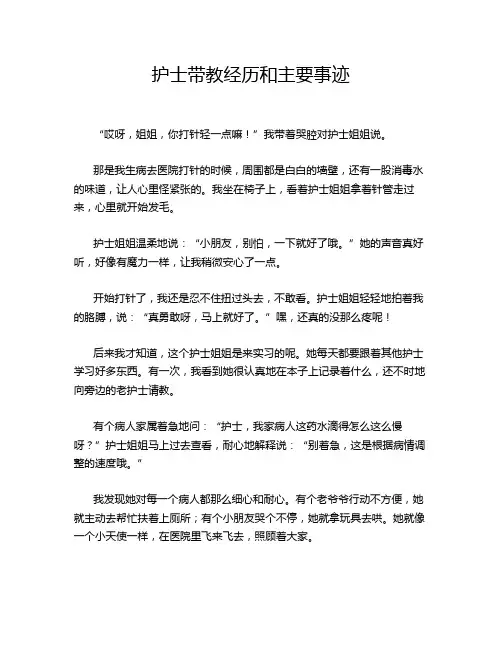 护士带教经历和主要事迹

“哎呀，姐姐，你打针轻一点嘛！”我带着哭腔对护士姐姐说。

那是我生病去医院打针的时候，周围都是白白的墙壁，还有一股消毒水的味道，让人心里怪紧张的。我坐在椅子上，看着护士姐姐拿着针管走过来，心里就开始发毛。

护士姐姐温柔地说：“小朋友，别怕，一下就好了哦。”她的声音真好听，好像有魔力一样，让我稍微安心了一点。

开始打针了，我还是忍不住扭过头去，不敢看。护士姐姐轻轻地拍着我的胳膊，说：“真勇敢呀，马上就好了。”嘿，还真的没那么疼呢！

后来我才知道，这个护士姐姐是来实习的呢。她每天都要跟着其他护士学习好多东西。有一次，我看到她很认真地在本子上记录着什么，还不时地向旁边的老护士请教。

有个病人家属着急地问：“护士，我家病人这药水滴得怎么这么慢呀？”护士姐姐马上过去查看，耐心地解释说：“别着急，这是根据病情调整的速度哦。”

我发现她对每一个病人都那么细心和耐心。有个老爷爷行动不方便，她就主动去帮忙扶着上厕所；有个小朋友哭个不停，她就拿玩具去哄。她就像一个小天使一样，在医院里飞来飞去，照顾着大家。